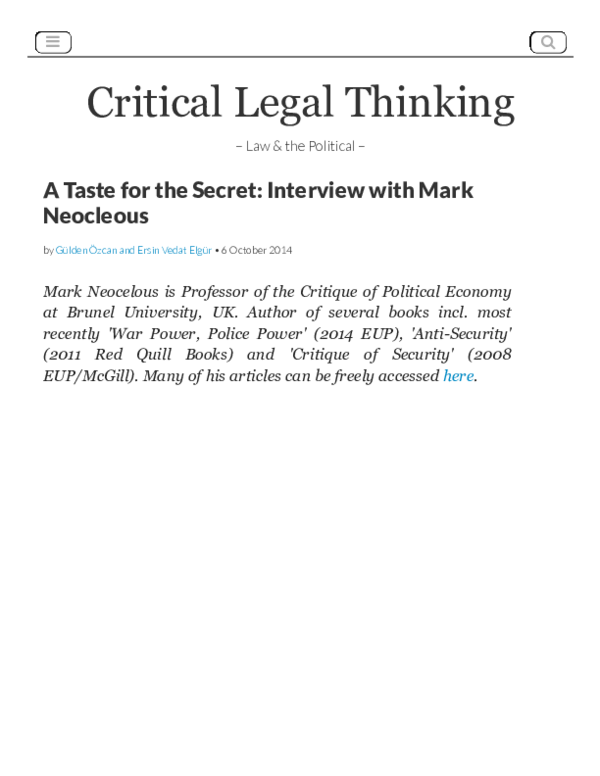 Critical Legal Thinking

– Law & the Political –

A Taste for the Secret: Interview with Mark Neocleous

by Gülden Özcan and Ersin Vedat Elgür • 6 October 2014

Mark Neocelous is Professor of the Critique of Political Economy at Brunel University, UK. Author of several books incl. most recently 'War Power, Police Power' (2014 EUP), 'Anti-Security' (2011 Red Quill Books) and 'Critique of Security' (2008 EUP/McGill). Many of his articles can be freely accessed here.